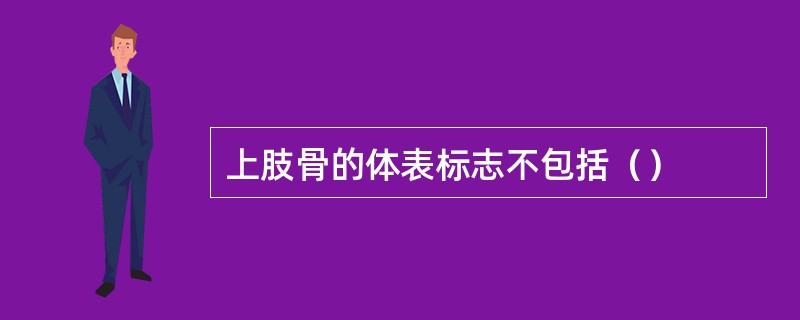 上肢骨的体表标志不包括（）